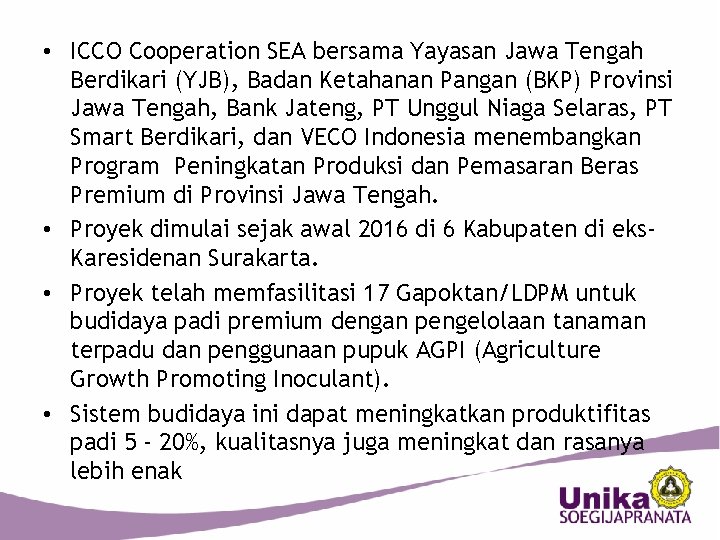 • ICCO Cooperation SEA bersama Yayasan Jawa Tengah Berdikari (YJB), Badan Ketahanan Pangan (BKP) Provinsi Jawa Tengah, Bank Jateng, PT Unggul Niaga Selaras, PT Smart Berdikari, dan VECO Indonesia menembangkan Program  Peningkatan Produksi dan Pemasaran Beras Premium di Provinsi Jawa Tengah.

• Proyek dimulai sejak awal 2016 di 6 Kabupaten di eks-Karesidenan Surakarta.

• Proyek telah memfasilitasi 17 Gapoktan/LDPM untuk budidaya padi premium dengan pengelolaan tanaman terpadu dan penggunaan pupuk AGPI (Agriculture Growth Promoting Inoculant).

• Sistem budidaya ini dapat meningkatkan produktifitas padi 5 - 20%, kualitasnya juga meningkat dan rasanya lebih enak

Unika
SOEGIJAPRANATA